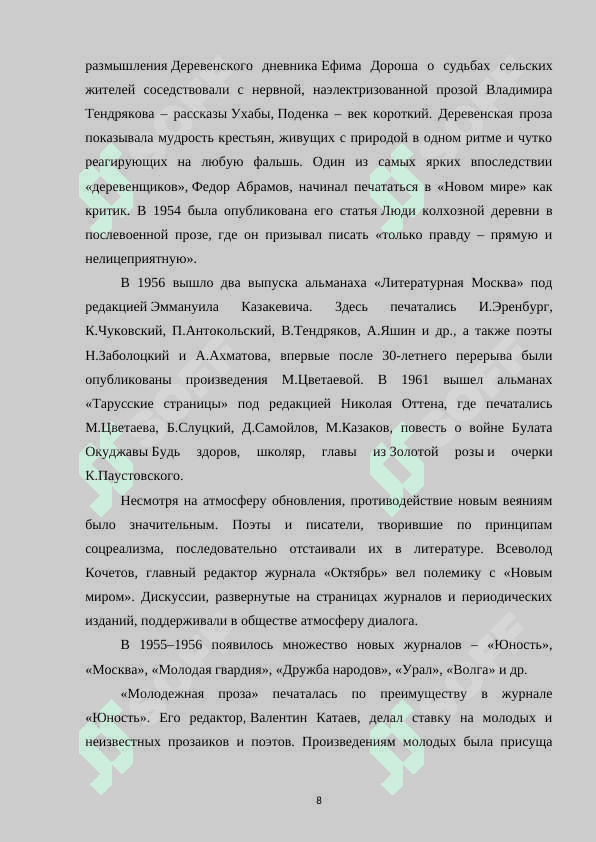 размышления Деревенского дневника Ефима Дороша о судьбах сельских жителей соседствовали с нервной, наэлектризованной прозой Владимира Тендрякова – рассказы Ухабы, Поденка – век короткий. Деревенская проза показывала мудрость крестьян, живущих с природой в одном ритме и чутко реагирующих на любую фальшь. Один из самых ярких впоследствии «деревенщиков», Федор Абрамов, начинал печататься в «Новом мире» как критик. В 1954 была опубликована его статья Люди колхозной деревни в послевоенной прозе, где он призывал писать «только правду – прямую и нелицеприятную».

В 1956 вышло два выпуска альманаха «Литературная Москва» под редакцией Эммануила Казакевича. Здесь печатались И.Эренбург, К.Чуковский, П.Антокольский, В.Тендряков, А.Яшин и др., а также поэты Н.Заболоцкий и А.Ахматова, впервые после 30-летнего перерыва были опубликованы произведения М.Цветаевой. В 1961 вышел альманах «Тарусские страницы» под редакцией Николая Оттена, где печатались М.Цветаева, Б.Слуцкий, Д.Самойлов, М.Казаков, повесть о войне Булата Окуджавы Будь здоров, школяр, главы из Золотой розы и очерки К.Паустовского.

Несмотря на атмосферу обновления, противодействие новым веяниям было значительным. Поэты и писатели, творившие по принципам соцреализма, последовательно отстаивали их в литературе. Всеволод Кочетов, главный редактор журнала «Октябрь» вел полемику с «Новым миром». Дискуссии, развернутые на страницах журналов и периодических изданий, поддерживали в обществе атмосферу диалога.

В 1955–1956 появилось множество новых журналов – «Юность», «Москва», «Молодая гвардия», «Дружба народов», «Урал», «Волга» и др.

«Молодежная проза» печаталась по преимуществу в журнале «Юность». Его редактор, Валентин Катаев, делал ставку на молодых и неизвестных прозаиков и поэтов. Произведениям молодых была присуща

8